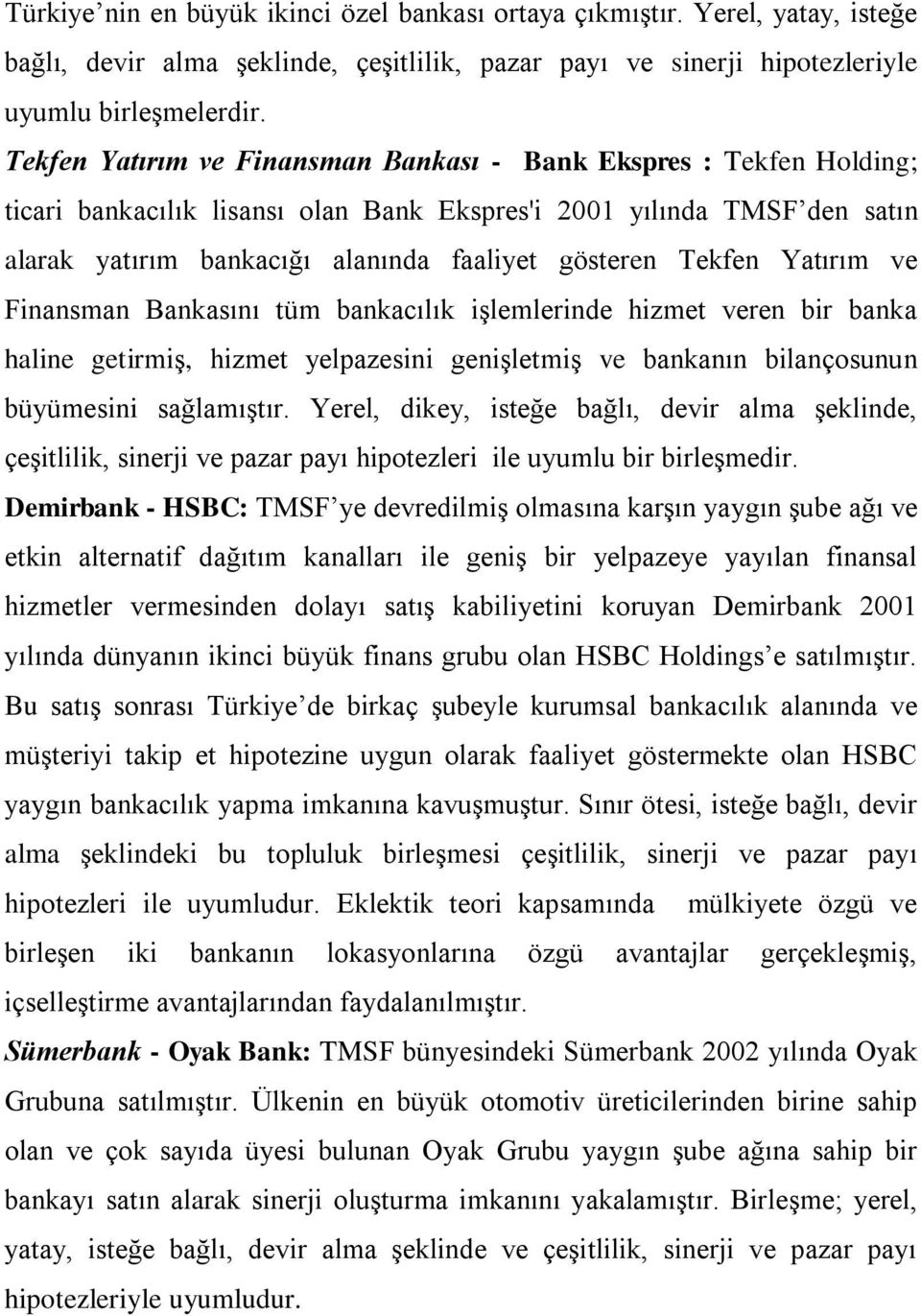 Türkiye'nin en büyük ikinci özel bankası ortaya çıkmıştır. Yerel, yatay, isteğe bağlı, devir alma şeklinde, çeşitlilik, pazar payı ve sinerji hipotezleriyle uyumlu birleşmelerdir.

Tekfen Yatırım ve Finansman Bankası - Bank Ekspres : Tekfen Holding; ticari bankacılık lisansı olan Bank Ekspres'i 2001 yılında TMSF'den satın alarak yatırım bankacığı alanında faaliyet gösteren Tekfen Yatırım ve Finansman Bankasını tüm bankacılık işlemlerinde hizmet veren bir banka haline getirmiş, hizmet yelpazesini genişletmiş ve bankanın bilançosunun büyümesini sağlamıştır. Yerel, dikey, isteğe bağlı, devir alma şeklinde, çeşitlilik, sinerji ve pazar payı hipotezleri ile uyumlu bir birleşmedir.

Demirbank - HSBC: TMSF'ye devredilmiş olmasına karşın yaygın şube ağı ve etkin alternatif dağıtım kanalları ile geniş bir yelpazeye yayılan finansal hizmetler vermesinden dolayı satış kabiliyetini koruyan Demirbank 2001 yılında dünyanın ikinci büyük finans grubu olan HSBC Holdings'e satılmıştır. Bu satış sonrası Türkiye'de birkaç şubeyle kurumsal bankacılık alanında ve müşteriyi takip et hipotezine uygun olarak faaliyet göstermekte olan HSBC yaygın bankacılık yapma imkanına kavuşmuştur. Sınır ötesi, isteğe bağlı, devir alma şeklindeki bu topluluk birleşmesi çeşitlilik, sinerji ve pazar payı hipotezleri ile uyumludur. Eklektik teori kapsamında mülkiyete özgü ve birleşen iki bankanın lokasyonlarına özgü avantajlar gerçekleşmiş, içselleştirme avantajlarından faydalanılmıştır.

Sümerbank - Oyak Bank: TMSF bünyesindeki Sümerbank 2002 yılında Oyak Grubuna satılmıştır. Ülkenin en büyük otomotiv üreticilerinden birine sahip olan ve çok sayıda üyesi bulunan Oyak Grubu yaygın şube ağına sahip bir bankayı satın alarak sinerji oluşturma imkanını yakalamıştır. Birleşme; yerel, yatay, isteğe bağlı, devir alma şeklinde ve çeşitlilik, sinerji ve pazar payı hipotezleriyle uyumludur.